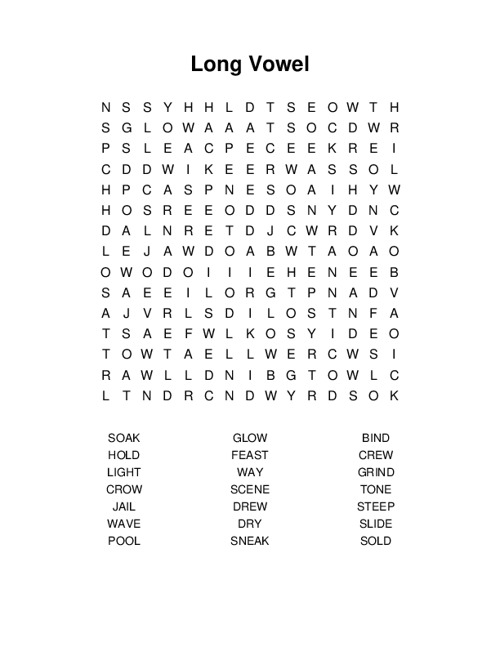 Long Vowel

N S S Y H H L D T S E O W T H
S G L O W A A A T S O C D W R
P S L E A C P E C E E K R E I
C D D W I K E E R W A S S O L
H P C A S P N E S O A I H Y W
H O S R E E O D D S N Y D N C
D A L N R E T D J C W R D V K
L E J A W D O A B W T A O A O
O W O D O I I I E H E N E E B
S A E E I L O R G T P N A D V
A J V R L S D I L O S T N F A
T S A E F W L K O S Y I D E O
T O W T A E L L W E R C W S I
R A W L L D N I B G T O W L C
L T N D R C N D W Y R D S O K

SOAK
HOLD
LIGHT
CROW
JAIL
WAVE
POOL

GLOW
FEAST
WAY
SCENE
DREW
DRY
SNEAK

BIND
CREW
GRIND
TONE
STEEP
SLIDE
SOLD